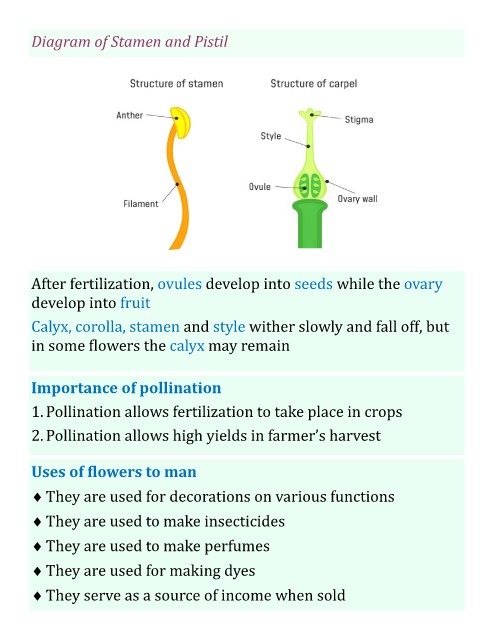 Diagram of Stamen and Pistil

Structure of stamen

Anther

Filament

Structure of carpel

Stigma

Style

Ovule

Ovary wall

After fertilization, ovules develop into seeds while the ovary develop into fruit

Calyx, corolla, stamen and style wither slowly and fall off, but in some flowers the calyx may remain

Importance of pollination

1. Pollination allows fertilization to take place in crops

2. Pollination allows high yields in farmer's harvest

Uses of flowers to man

♦ They are used for decorations on various functions

♦ They are used to make insecticides

♦ They are used to make perfumes

♦ They are used for making dyes

♦ They serve as a source of income when sold